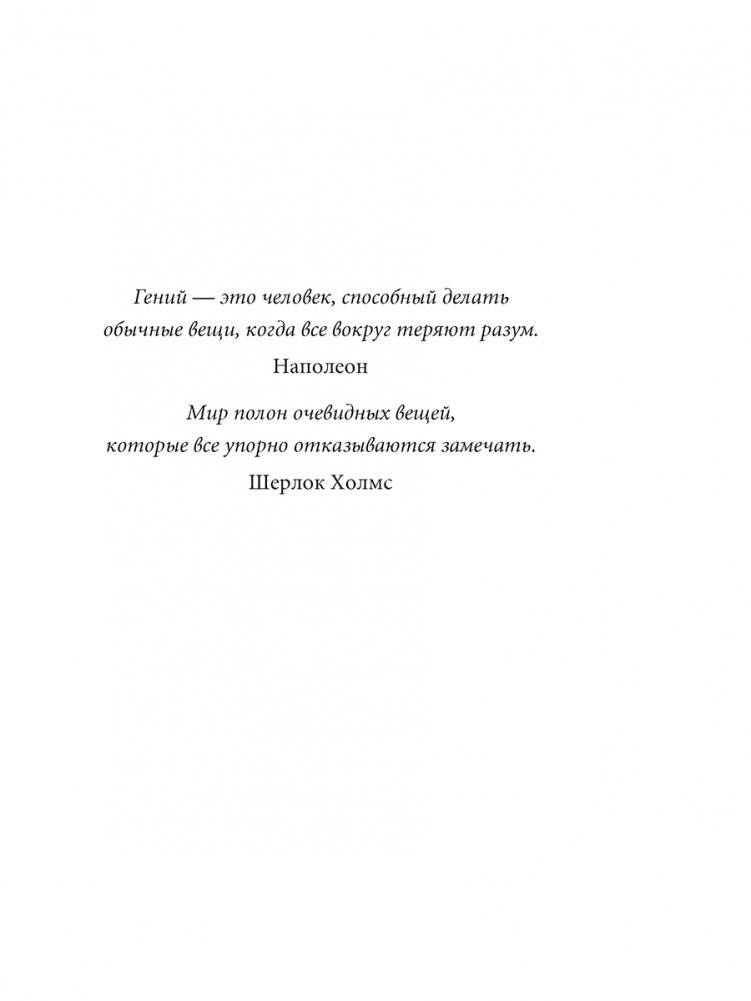 Гений — это человек, способный делать обычные вещи, когда все вокруг теряют разум.

Наполеон

Мир полон очевидных вещей, которые все упорно отказываются замечать.

Шерлок Холмс